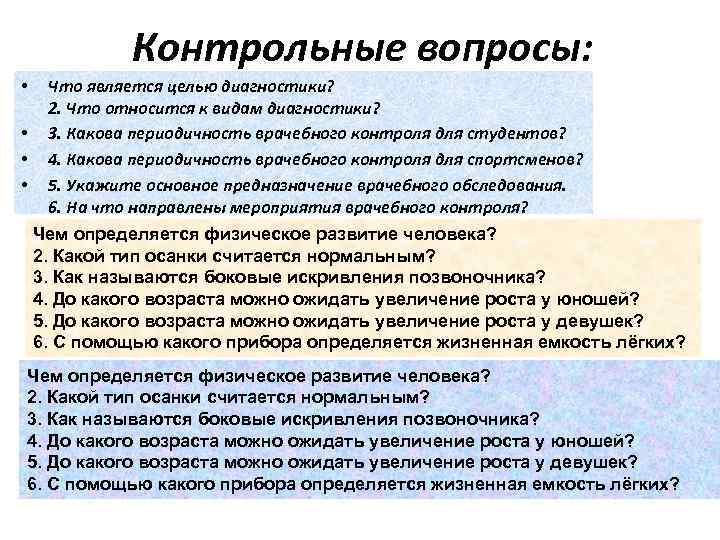 Контрольные вопросы:

• Что является целью диагностики?
2. Что относится к видам диагностики?
• 3. Какова периодичность врачебного контроля для студентов?
• 4. Какова периодичность врачебного контроля для спортсменов?
• 5. Укажите основное предназначение врачебного обследования.
6. На что направлены мероприятия врачебного контроля?

Чем определяется физическое развитие человека?
2. Какой тип осанки считается нормальным?
3. Как называются боковые искривления позвоночника?
4. До какого возраста можно ожидать увеличение роста у юношей?
5. До какого возраста можно ожидать увеличение роста у девушек?
6. С помощью какого прибора определяется жизненная емкость лёгких?

Чем определяется физическое развитие человека?
2. Какой тип осанки считается нормальным?
3. Как называются боковые искривления позвоночника?
4. До какого возраста можно ожидать увеличение роста у юношей?
5. До какого возраста можно ожидать увеличение роста у девушек?
6. С помощью какого прибора определяется жизненная емкость лёгких?